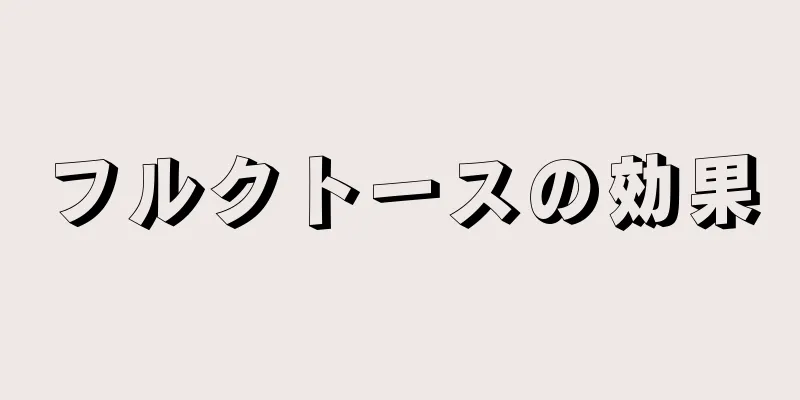 フルクトースの効果